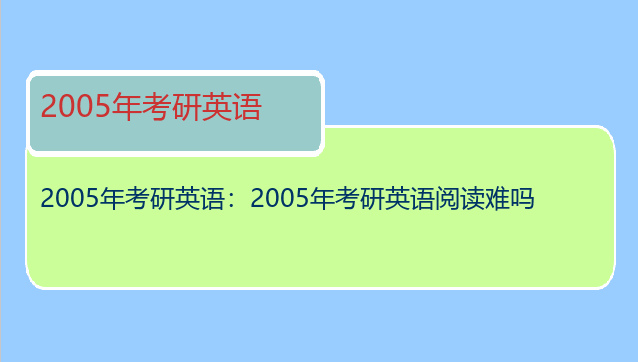 2005年考研英语

2005年考研英语：2005年考研英语阅读难吗